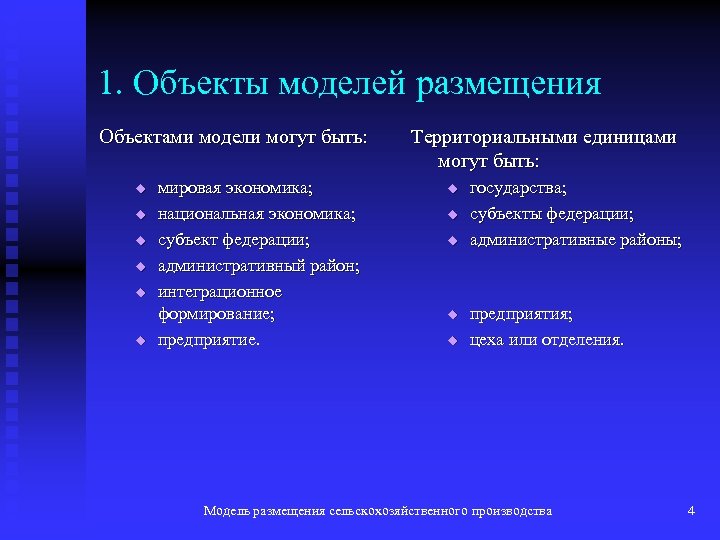 1. Объекты моделей размещения

Объектами модели могут быть:

- мировая экономика;
- национальная экономика;
- субъект федерации;
- административный район;
- интеграционное формирование;
- предприятие.

Территориальными единицами могут быть:

- государства;
- субъекты федерации;
- административные районы;
- предприятия;
- цеха или отделения.

Модель размещения сельскохозяйственного производства

4